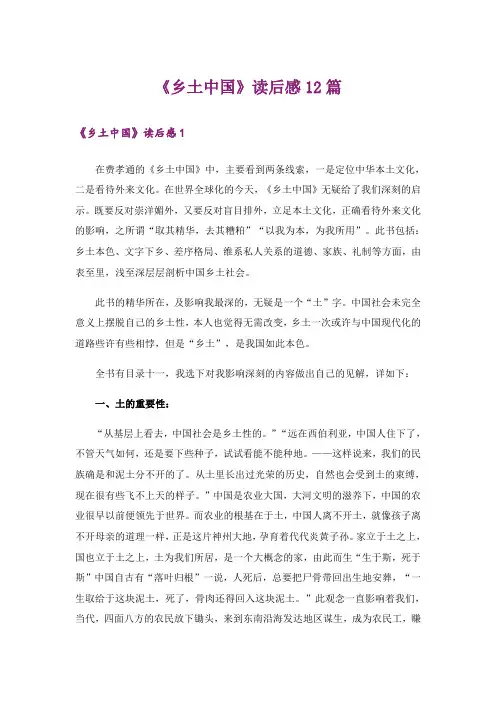 《乡土中国》读后感12篇

《乡土中国》读后感1

在费孝通的《乡土中国》中，主要看到两条线索，一是定位中华本土文化，二是看待外来文化。在世界全球化的今天，《乡土中国》无疑给了我们深刻的启示。既要反对崇洋媚外，又要反对盲目排外，立足本土文化，正确看待外来文化的影响，之所谓“取其精华，去其糟粕”“以我为本，为我所用”。此书包括：乡土本色、文字下乡、差序格局、维系私人关系的道德、家族、礼制等方面，由表至里，浅至深层层剖析中国乡土社会。

此书的精华所在，及影响我最深的，无疑是一个“土”字。中国社会未完全意义上摆脱自己的乡土性，本人也觉得无需改变，乡土一次或许与中国现代化的道路些许有些相悖，但是“乡土”，是我国如此本色。

全书有目录十一，我选下对我影响深刻的内容做出自己的见解，详如下：

一、土的重要性：

“从基层上看去，中国社会是乡土性的。”“远在西伯利亚，中国人住下了，不管天气如何，还是要下些种子，试试看能不能种地。——这样说来，我们的民族确是和泥土分不开的了。从土里长出过光荣的历史，自然也会受到土的束缚，现在很有些飞不上天的样子。”中国是农业大国，大河文明的滋养下，中国的农业很早以前便领先于世界。而农业的根基在于土，中国人离不开土，就像孩子离不开母亲的道理一样，正是这片神州大地，孕育着代代炎黄子孙。家立于土之上，国也立于土之上，土为我们所居，是一个大概念的家，由此而生“生于斯，死于斯”中国自古有“落叶归根”一说，人死后，总要把尸骨带回出生地安葬，“一生取给于这块泥土，死了，骨肉还得回入这块泥土。”此观念一直影响着我们，当代，四面八方的农民放下锄头，来到东南沿海发达地区谋生，成为农民工，赚